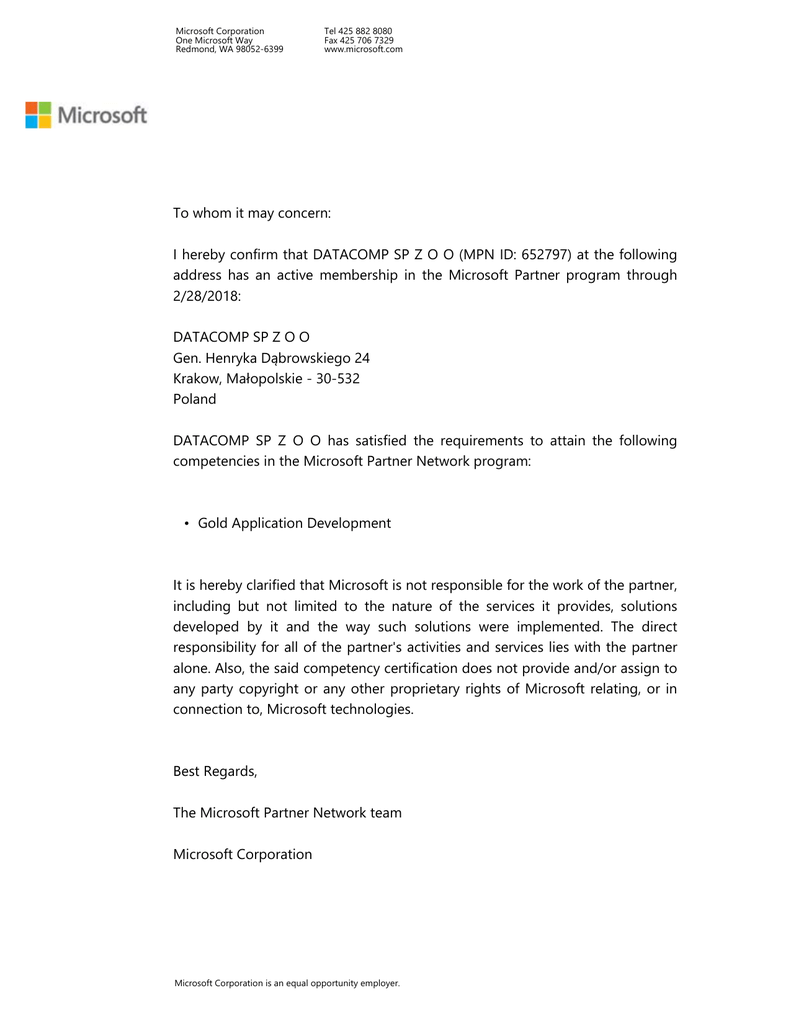 Microsoft Corporation
One Microsoft Way
Redmond, WA 98052-6399

Tel 425 882 8080
Fax 425 706 7329
www.microsoft.com

Microsoft

To whom it may concern:

I hereby confirm that DATACOMP SP Z O O (MPN ID: 652797) at the following address has an active membership in the Microsoft Partner program through 2/28/2018:

DATACOMP SP Z O O
Gen. Henryka Dąbrowskiego 24
Krakow, Małopolskie - 30-532
Poland

DATACOMP SP Z O O has satisfied the requirements to attain the following competencies in the Microsoft Partner Network program:

• Gold Application Development

It is hereby clarified that Microsoft is not responsible for the work of the partner, including but not limited to the nature of the services it provides, solutions developed by it and the way such solutions were implemented. The direct responsibility for all of the partner's activities and services lies with the partner alone. Also, the said competency certification does not provide and/or assign to any party copyright or any other proprietary rights of Microsoft relating, or in connection to, Microsoft technologies.

Best Regards,

The Microsoft Partner Network team

Microsoft Corporation

Microsoft Corporation is an equal opportunity employer.